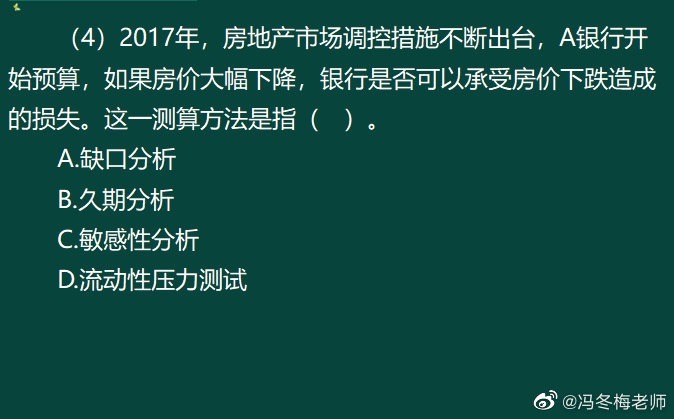 （4）2017年，房地产市场调控措施不断出台，A银行开始预算，如果房价大幅下降，银行是否可以承受房价下跌造成的损失。这一测算方法是指（　）。

A.缺口分析

B.久期分析

C.敏感性分析

D.流动性压力测试

@冯冬梅老师